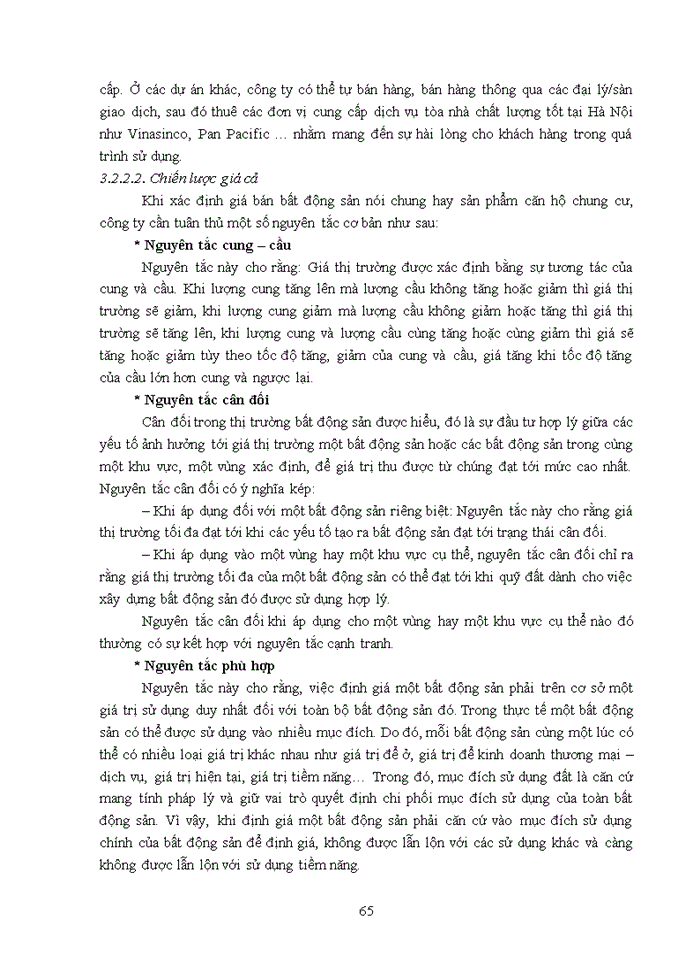 cấp. Ở các dự án khác, công ty có thể tự bán hàng, bán hàng thông qua các đại lý/sàn giao dịch, sau đó thuê các đơn vị cung cấp dịch vụ tòa nhà chất lượng tốt tại Hà Nội như Vinasinco, Pan Pacific … nhằm mang đến sự hài lòng cho khách hàng trong quá trình sử dụng.

3.2.2.2. Chiến lược giá cả

Khi xác định giá bán bất động sản nói chung hay sản phẩm căn hộ chung cư, công ty cần tuân thủ một số nguyên tắc cơ bản như sau:

* Nguyên tắc cung – cầu

Nguyên tắc này cho rằng: Giá thị trường được xác định bằng sự tương tác của cung và cầu. Khi lượng cung tăng lên mà lượng cầu không tăng hoặc giảm thì giá thị trường sẽ giảm, khi lượng cung giảm mà lượng cầu không giảm hoặc tăng thì giá thị trường sẽ tăng lên, khi lượng cung và lượng cầu cùng tăng hoặc cùng giảm thì giá sẽ tăng hoặc giảm tùy theo tốc độ tăng, giảm của cung và cầu, giá tăng khi tốc độ tăng của cầu lớn hơn cung và ngược lại.

* Nguyên tắc cân đối

Cân đối trong thị trường bất động sản được hiểu, đó là sự đầu tư hợp lý giữa các yếu tố ảnh hưởng tới giá thị trường một bất động sản hoặc các bất động sản trong cùng một khu vực, một vùng xác định, để giá trị thu được từ chúng đạt tới mức cao nhất. Nguyên tắc cân đối có ý nghĩa kép:

– Khi áp dụng đối với một bất động sản riêng biệt: Nguyên tắc này cho rằng giá thị trường tối đa đạt tới khi các yếu tố tạo ra bất động sản đạt tới trạng thái cân đối.

– Khi áp dụng vào một vùng hay một khu vực cụ thể, nguyên tắc cân đối chỉ ra rằng giá thị trường tối đa của một bất động sản có thể đạt tới khi quỹ đất dành cho việc xây dựng bất động sản đó được sử dụng hợp lý.

Nguyên tắc cân đối khi áp dụng cho một vùng hay một khu vực cụ thể nào đó thường có sự kết hợp với nguyên tắc cạnh tranh.

* Nguyên tắc phù hợp

Nguyên tắc này cho rằng, việc định giá một bất động sản phải trên cơ sở một giá trị sử dụng duy nhất đối với toàn bộ bất động sản đó. Trong thực tế một bất động sản có thể được sử dụng vào nhiều mục đích. Do đó, mỗi bất động sản cùng một lúc có thể có nhiều loại giá trị khác nhau như giá trị để ở, giá trị để kinh doanh thương mại – dịch vụ, giá trị hiện tại, giá trị tiềm năng… Trong đó, mục đích sử dụng đất là căn cứ mang tính pháp lý và giữ vai trò quyết định chi phối mục đích sử dụng của toàn bất động sản. Vì vậy, khi định giá một bất động sản phải căn cứ vào mục đích sử dụng chính của bất động sản để định giá, không được lẫn lộn với các sử dụng khác và càng không được lẫn lộn với sử dụng tiềm năng.

65